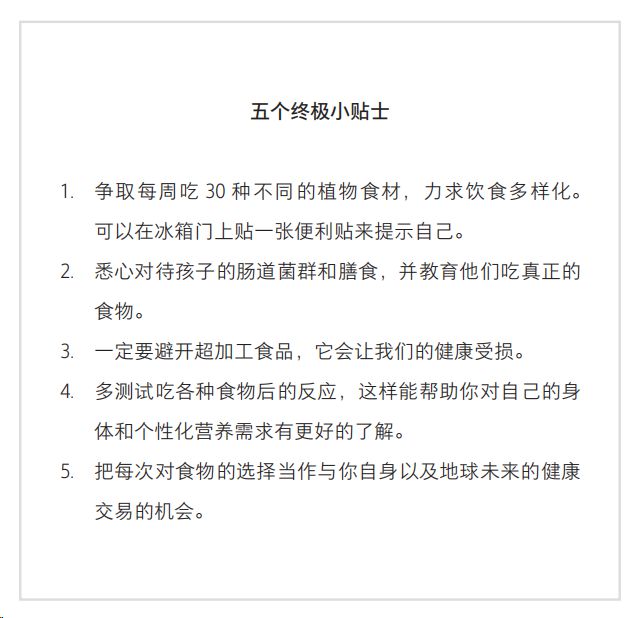 五个终极小贴士

1. 争取每周吃 30 种不同的植物食材，力求饮食多样化。可以在冰箱门上贴一张便利贴来提示自己。

2. 悉心对待孩子的肠道菌群和膳食，并教育他们吃真正的食物。

3. 一定要避开超加工食品，它会让我们的健康受损。

4. 多测试吃各种食物后的反应，这样能帮助你对自己的身体和个性化营养需求有更好的了解。

5. 把每次对食物的选择当作与你自身以及地球未来的健康交易的机会。